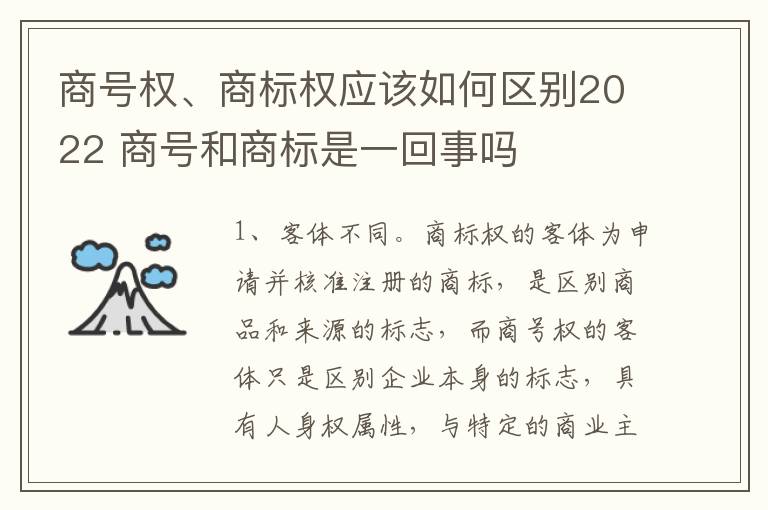 商号权、商标权应该如何区别2022 商号和商标是一回事吗

1、客体不同。商标权的客体为申请并核准注册的商标，是区别商品和来源的标志，而商号权的客体只是区别企业本身的标志，具有人身权属性，与特定的商业主